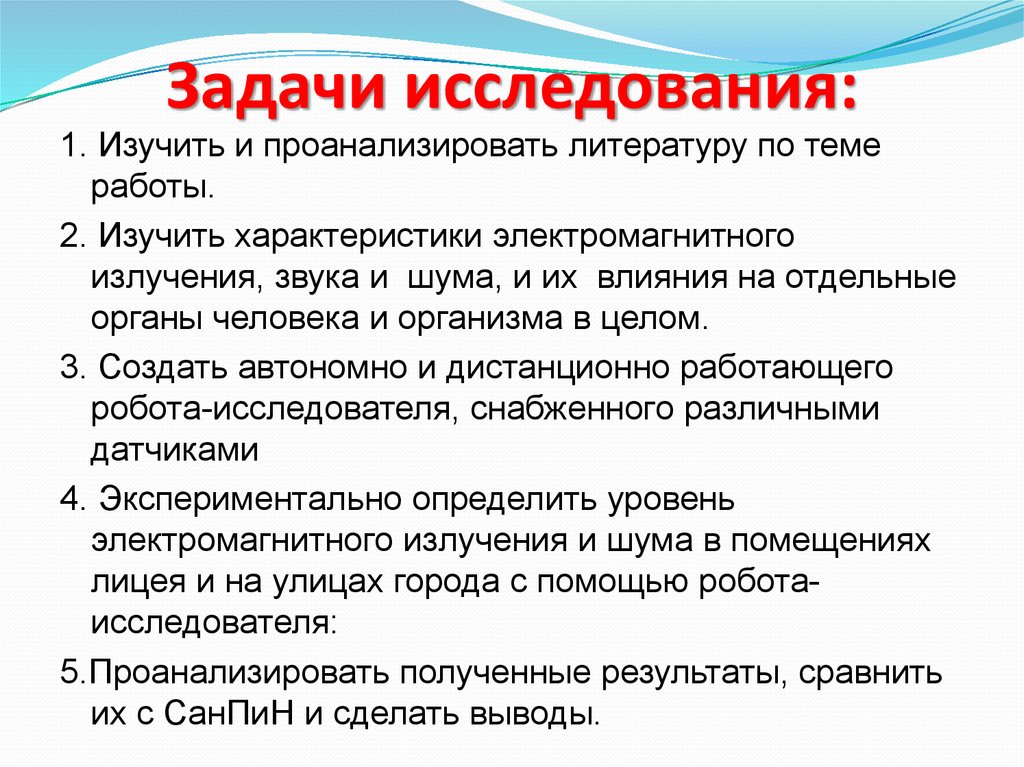 Задачи исследования:

1. Изучить и проанализировать литературу по теме работы.

2. Изучить характеристики электромагнитного излучения, звука и шума, и их влияния на отдельные органы человека и организма в целом.

3. Создать автономно и дистанционно работающего робота-исследователя, снабженного различными датчиками

4. Экспериментально определить уровень электромагнитного излучения и шума в помещениях лицея и на улицах города с помощью робота-исследователя:

5.Проанализировать полученные результаты, сравнить их с СанПиН и сделать выводы.